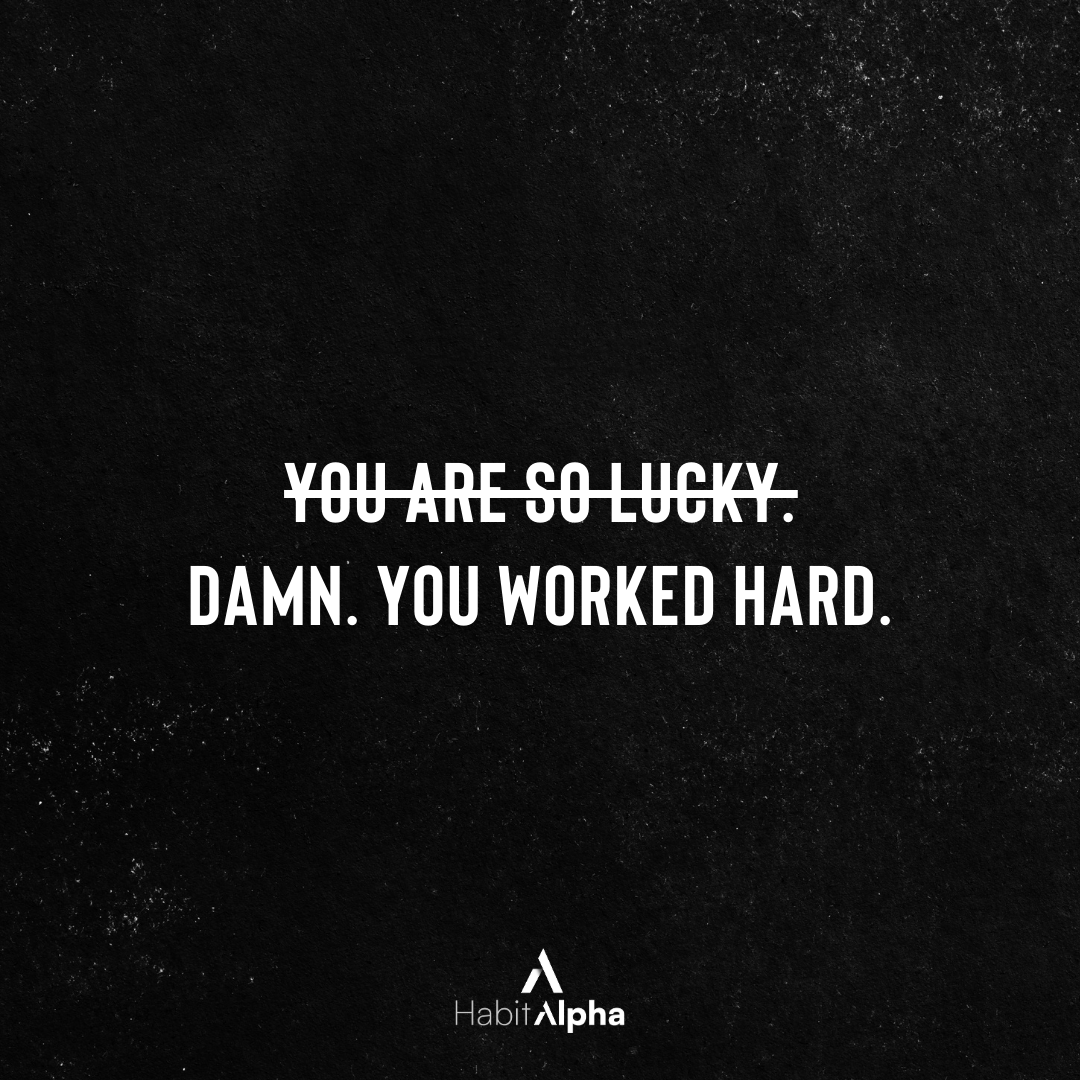 ~~YOU ARE SO LUCKY.~~
DAMN. YOU WORKED HARD.

HabitAlpha